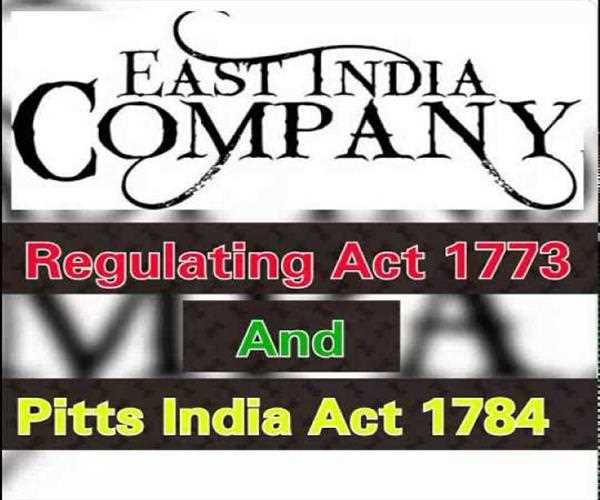 EAST INDIA
COMPANY

Regulating Act 1773

And

Pitts India Act 1784